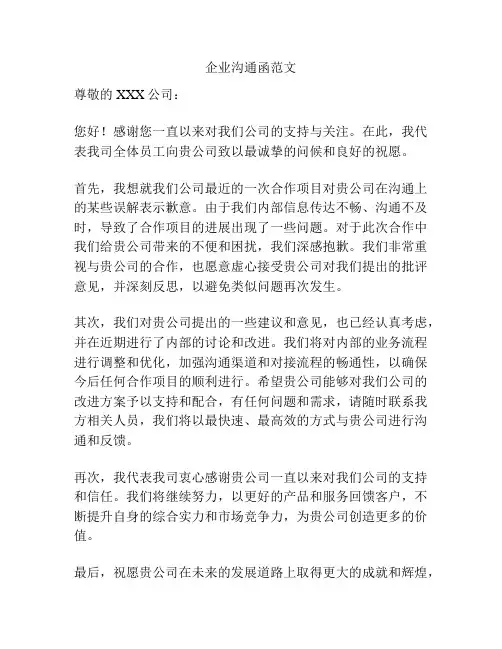 企业沟通函范文

尊敬的 XXX 公司：

您好！感谢您一直以来对我们公司的支持与关注。在此，我代表我司全体员工向贵公司致以最诚挚的问候和良好的祝愿。

首先，我想就我们公司最近的一次合作项目对贵公司在沟通上的某些误解表示歉意。由于我们内部信息传达不畅、沟通不及时，导致了合作项目的进展出现了一些问题。对于此次合作中我们给贵公司带来的不便和困扰，我们深感抱歉。我们非常重视与贵公司的合作，也愿意虚心接受贵公司对我们提出的批评意见，并深刻反思，以避免类似问题再次发生。

其次，我们对贵公司提出的一些建议和意见，也已经认真考虑，并在近期进行了内部的讨论和改进。我们将对内部的业务流程进行调整和优化，加强沟通渠道和对接流程的畅通性，以确保今后任何合作项目的顺利进行。希望贵公司能够对我们公司的改进方案予以支持和配合，有任何问题和需求，请随时联系我方相关人员，我们将以最快速、最高效的方式与贵公司进行沟通和反馈。

再次，我代表我司衷心感谢贵公司一直以来对我们公司的支持和信任。我们将继续努力，以更好的产品和服务回馈客户，不断提升自身的综合实力和市场竞争力，为贵公司创造更多的价值。

最后，祝愿贵公司在未来的发展道路上取得更大的成就和辉煌，